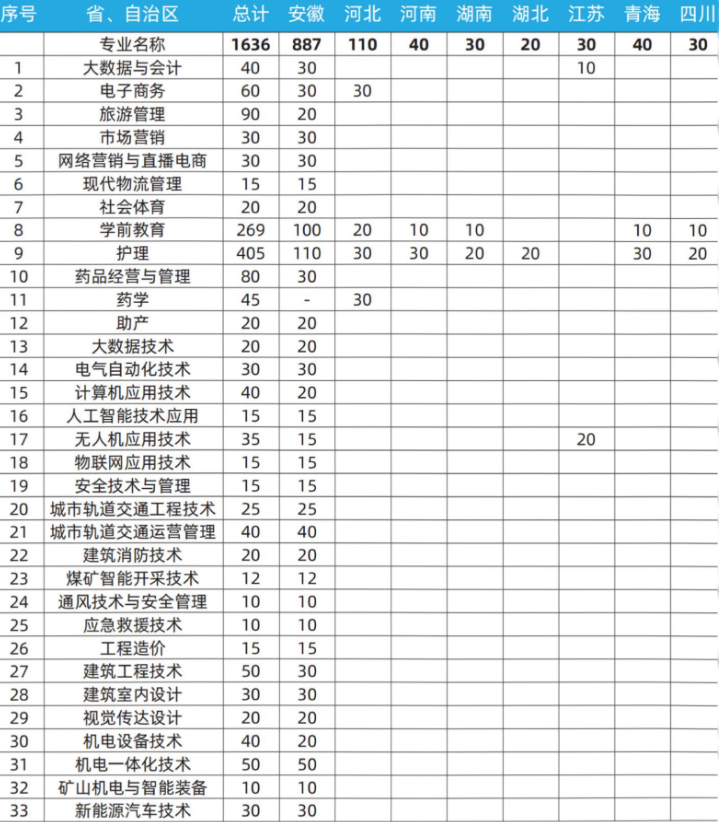 | 序号 | 省、自治区 | 总计 | 安徽 | 河北 | 河南 | 湖南 | 湖北 | 江苏 | 青海 | 四川 |
|---|---|---|---|---|---|---|---|---|---|---|
| | 专业名称 | 1636 | 887 | 110 | 40 | 30 | 20 | 30 | 40 | 30 |
| 1 | 大数据与会计 | 40 | 30 | | | | | 10 | | |
| 2 | 电子商务 | 60 | 30 | 30 | | | | | | |
| 3 | 旅游管理 | 90 | 20 | | | | | | | |
| 4 | 市场营销 | 30 | 30 | | | | | | | |
| 5 | 网络营销与直播电商 | 30 | 30 | | | | | | | |
| 6 | 现代物流管理 | 15 | 15 | | | | | | | |
| 7 | 社会体育 | 20 | 20 | | | | | | | |
| 8 | 学前教育 | 269 | 100 | 20 | 10 | 10 | | | 10 | 10 |
| 9 | 护理 | 405 | 110 | 30 | 30 | 20 | 20 | | 30 | 20 |
| 10 | 药品经营与管理 | 80 | 30 | | | | | | | |
| 11 | 药学 | 45 | - | 30 | | | | | | |
| 12 | 助产 | 20 | 20 | | | | | | | |
| 13 | 大数据技术 | 20 | 20 | | | | | | | |
| 14 | 电气自动化技术 | 30 | 30 | | | | | | | |
| 15 | 计算机应用技术 | 40 | 20 | | | | | | | |
| 16 | 人工智能技术应用 | 15 | 15 | | | | | | | |
| 17 | 无人机应用技术 | 35 | 15 | | | | | 20 | | |
| 18 | 物联网应用技术 | 15 | 15 | | | | | | | |
| 19 | 安全技术与管理 | 15 | 15 | | | | | | | |
| 20 | 城市轨道交通工程技术 | 25 | 25 | | | | | | | |
| 21 | 城市轨道交通运营管理 | 40 | 40 | | | | | | | |
| 22 | 建筑消防技术 | 20 | 20 | | | | | | | |
| 23 | 煤矿智能开采技术 | 12 | 12 | | | | | | | |
| 24 | 通风技术与安全管理 | 10 | 10 | | | | | | | |
| 25 | 应急救援技术 | 10 | 10 | | | | | | | |
| 26 | 工程造价 | 15 | 15 | | | | | | | |
| 27 | 建筑工程技术 | 50 | 30 | | | | | | | |
| 28 | 建筑室内设计 | 30 | 30 | | | | | | | |
| 29 | 视觉传达设计 | 20 | 20 | | | | | | | |
| 30 | 机电设备技术 | 40 | 20 | | | | | | | |
| 31 | 机电一体化技术 | 50 | 50 | | | | | | | |
| 32 | 矿山机电与智能装备 | 10 | 10 | | | | | | | |
| 33 | 新能源汽车技术 | 30 | 30 | | | | | | | |